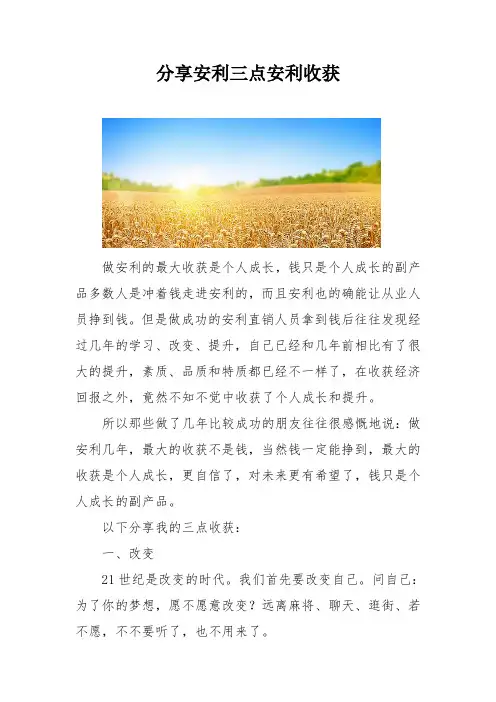 分享安利三点安利收获

做安利的最大收获是个人成长，钱只是个人成长的副产品多数人是冲着钱走进安利的，而且安利也的确能让从业人员挣到钱。但是做成功的安利直销人员拿到钱后往往发现经过几年的学习、改变、提升，自己已经和几年前相比有了很大的提升，素质、品质和特质都已经不一样了，在收获经济回报之外，竟然不知不觉中收获了个人成长和提升。

所以那些做了几年比较成功的朋友往往很感慨地说：做安利几年，最大的收获不是钱，当然钱一定能挣到，最大的收获是个人成长，更自信了，对未来更有希望了，钱只是个人成长的副产品。

以下分享我的三点收获：

一、改变

21世纪是改变的时代。我们首先要改变自己。问自己：为了你的梦想，愿不愿意改变？远离麻将、聊天、逛街、若不愿，不不要听了，也不用来了。